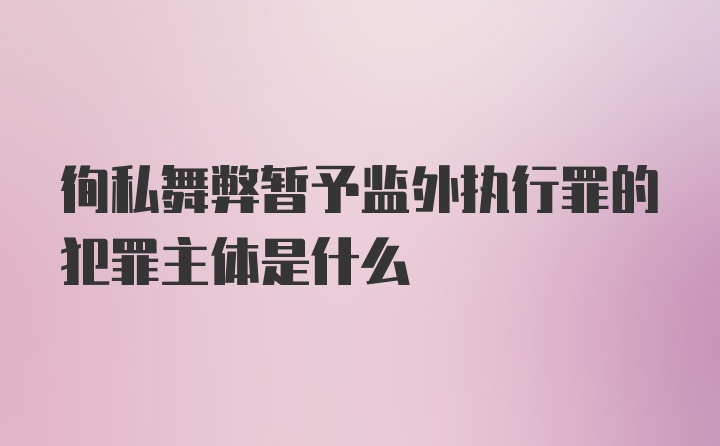 徇私舞弊暂予监外执行罪的犯罪主体是什么